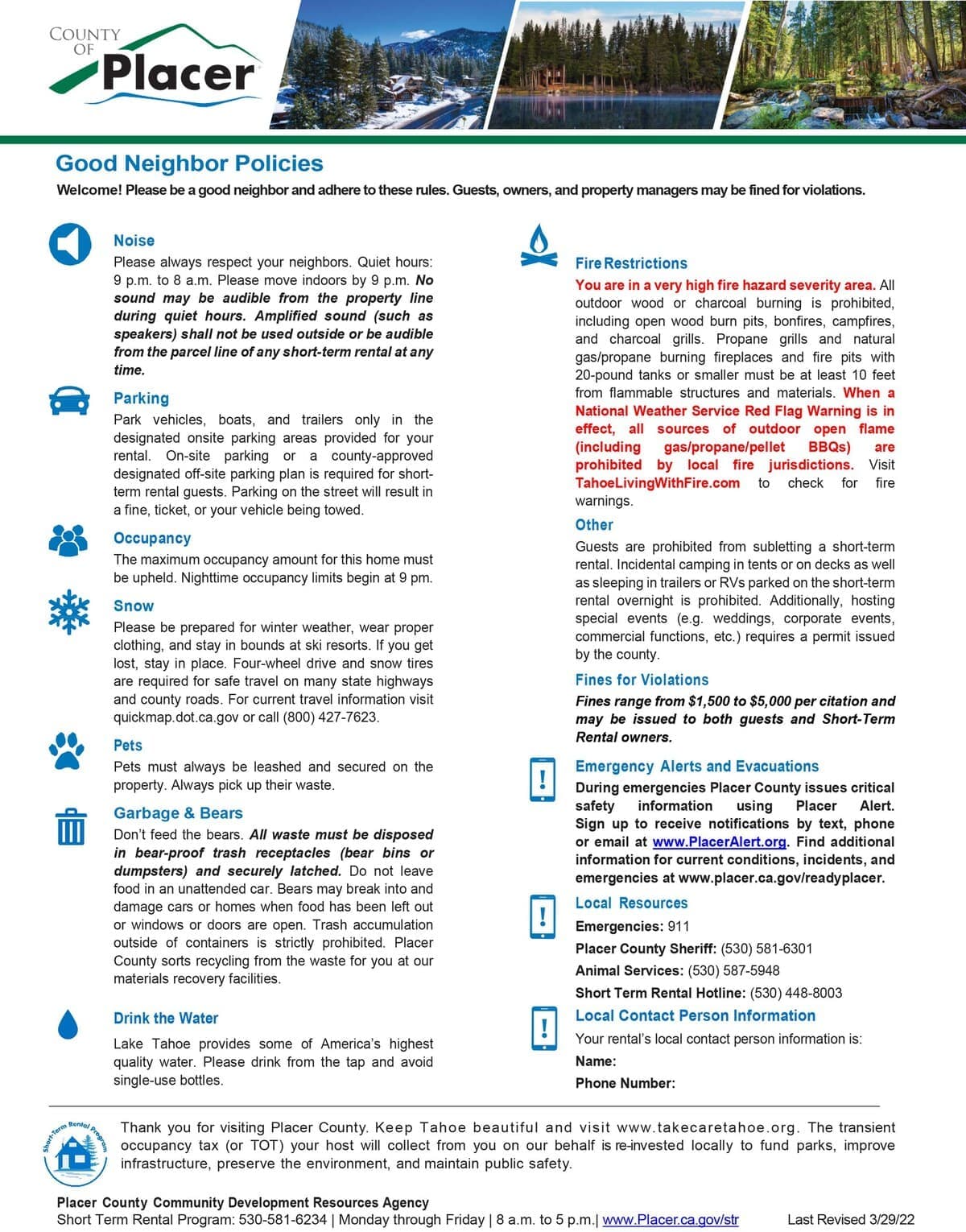 COUNTY OF Placer

Good Neighbor Policies

Welcome! Please be a good neighbor and adhere to these rules. Guests, owners, and property managers may be fined for violations.

Noise

Please always respect your neighbors. Quiet hours: 9 p.m. to 8 a.m. Please move indoors by 9 p.m. No sound may be audible from the property line during quiet hours. Amplified sound (such as speakers) shall not be used outside or be audible from the parcel line of any short-term rental at any time.

Parking

Park vehicles, boats, and trailers only in the designated onsite parking areas provided for your rental. On-site parking or a county-approved designated off-site parking plan is required for short-term rental guests. Parking on the street will result in a fine, ticket, or your vehicle being towed.

Occupancy

The maximum occupancy amount for this home must be upheld. Nighttime occupancy limits begin at 9 pm.

Snow

Please be prepared for winter weather, wear proper clothing, and stay in bounds at ski resorts. If you get lost, stay in place. Four-wheel drive and snow tires are required for safe travel on many state highways and county roads. For current travel information visit quickmap.dot.ca.gov or call (800) 427-7623.

Pets

Pets must always be leashed and secured on the property. Always pick up their waste.

Garbage & Bears

Don't feed the bears. All waste must be disposed in bear-proof trash receptacles (bear bins or dumpsters) and securely latched. Do not leave food in an unattended car. Bears may break into and damage cars or homes when food has been left out or windows or doors are open. Trash accumulation outside of containers is strictly prohibited. Placer County sorts recycling from the waste for you at our materials recovery facilities.

Drink the Water

Lake Tahoe provides some of America's highest quality water. Please drink from the tap and avoid single-use bottles.

Fire Restrictions

You are in a very high fire hazard severity area. All outdoor wood or charcoal burning is prohibited, including open wood burn pits, bonfires, campfires, and charcoal grills. Propane grills and natural gas/propane burning fireplaces and fire pits with 20-pound tanks or smaller must be at least 10 feet from flammable structures and materials. When a National Weather Service Red Flag Warning is in effect, all sources of outdoor open flame (including gas/propane/pellet BBQs) are prohibited by local fire jurisdictions. Visit TahoeLivingWithFire.com to check for fire warnings.

Other

Guests are prohibited from subletting a short-term rental. Incidental camping in tents or on decks as well as sleeping in trailers or RVs parked on the short-term rental overnight is prohibited. Additionally, hosting special events (e.g. weddings, corporate events, commercial functions, etc.) requires a permit issued by the county.

Fines for Violations

Fines range from $1,500 to $5,000 per citation and may be issued to both guests and Short-Term Rental owners.

Emergency Alerts and Evacuations

During emergencies Placer County issues critical safety information using Placer Alert. Sign up to receive notifications by text, phone or email at www.PlacerAlert.org. Find additional information for current conditions, incidents, and emergencies at www.placer.ca.gov/readyplacer.

Local Resources

Emergencies: 911

Placer County Sheriff: (530) 581-6301

Animal Services: (530) 587-5948

Short Term Rental Hotline: (530) 448-8003

Local Contact Person Information

Your rental's local contact person information is:

Name:

Phone Number:

Short-Term Rental Program

Thank you for visiting Placer County. Keep Tahoe beautiful and visit www.takecaretahoe.org. The transient occupancy tax (or TOT) your host will collect from you on our behalf is re-invested locally to fund parks, improve infrastructure, preserve the environment, and maintain public safety.

Placer County Community Development Resources Agency
Short Term Rental Program: 530-581-6234 | Monday through Friday | 8 a.m. to 5 p.m.| www.Placer.ca.gov/str

Last Revised 3/29/22